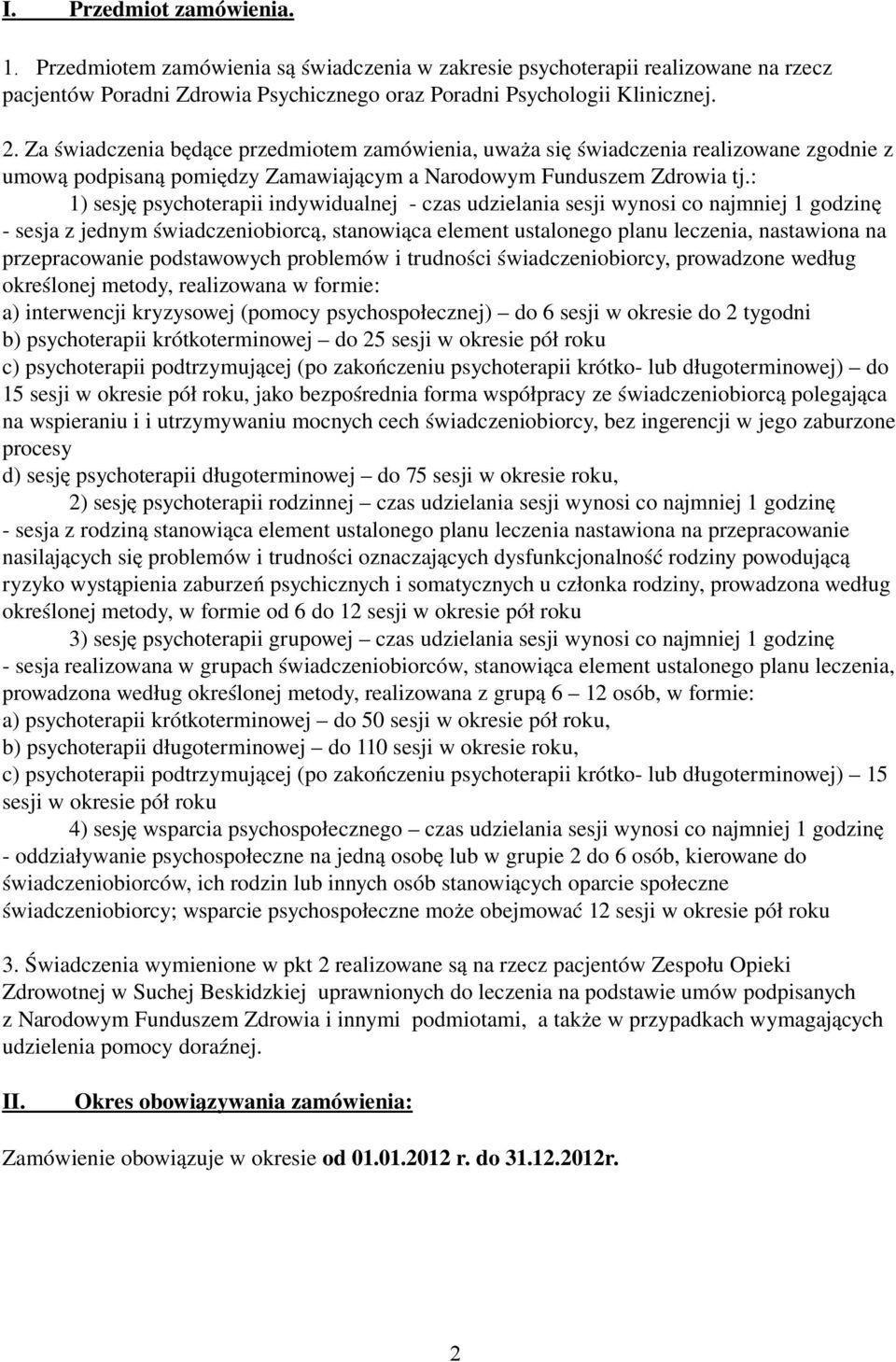 I. Przedmiot zamówienia.

1. Przedmiotem zamówienia są świadczenia w zakresie psychoterapii realizowane na rzecz pacjentów Poradni Zdrowia Psychicznego oraz Poradni Psychologii Klinicznej.

2. Za świadczenia będące przedmiotem zamówienia, uważa się świadczenia realizowane zgodnie z umową podpisaną pomiędzy Zamawiającym a Narodowym Funduszem Zdrowia tj.:

1) sesję psychoterapii indywidualnej - czas udzielania sesji wynosi co najmniej 1 godzinę - sesja z jednym świadczeniobiorcą, stanowiąca element ustalonego planu leczenia, nastawiona na przepracowanie podstawowych problemów i trudności świadczeniobiorcy, prowadzone według określonej metody, realizowana w formie:
a) interwencji kryzysowej (pomocy psychospołecznej) – do 6 sesji w okresie do 2 tygodni
b) psychoterapii krótkoterminowej – do 25 sesji w okresie pół roku
c) psychoterapii podtrzymującej (po zakończeniu psychoterapii krótko- lub długoterminowej) – do 15 sesji w okresie pół roku, jako bezpośrednia forma współpracy ze świadczeniobiorcą polegająca na wspieraniu i i utrzymywaniu mocnych cech świadczeniobiorcy, bez ingerencji w jego zaburzone procesy
d) sesję psychoterapii długoterminowej – do 75 sesji w okresie roku,

2) sesję psychoterapii rodzinnej – czas udzielania sesji wynosi co najmniej 1 godzinę - sesja z rodziną stanowiąca element ustalonego planu leczenia nastawiona na przepracowanie nasilających się problemów i trudności oznaczających dysfunkcjonalność rodziny powodującą ryzyko wystąpienia zaburzeń psychicznych i somatycznych u członka rodziny, prowadzona według określonej metody, w formie od 6 do 12 sesji w okresie pół roku

3) sesję psychoterapii grupowej – czas udzielania sesji wynosi co najmniej 1 godzinę - sesja realizowana w grupach świadczeniobiorców, stanowiąca element ustalonego planu leczenia, prowadzona według określonej metody, realizowana z grupą 6 – 12 osób, w formie:
a) psychoterapii krótkoterminowej – do 50 sesji w okresie pół roku,
b) psychoterapii długoterminowej – do 110 sesji w okresie roku,
c) psychoterapii podtrzymującej (po zakończeniu psychoterapii krótko- lub długoterminowej) – 15 sesji w okresie pół roku

4) sesję wsparcia psychospołecznego – czas udzielania sesji wynosi co najmniej 1 godzinę - oddziaływanie psychospołeczne na jedną osobę lub w grupie 2 do 6 osób, kierowane do świadczeniobiorców, ich rodzin lub innych osób stanowiących oparcie społeczne świadczeniobiorcy; wsparcie psychospołeczne może obejmować 12 sesji w okresie pół roku

3. Świadczenia wymienione w pkt 2 realizowane są na rzecz pacjentów Zespołu Opieki Zdrowotnej w Suchej Beskidzkiej uprawnionych do leczenia na podstawie umów podpisanych z Narodowym Funduszem Zdrowia i innymi podmiotami, a także w przypadkach wymagających udzielenia pomocy doraźnej.

II. Okres obowiązywania zamówienia:

Zamówienie obowiązuje w okresie od 01.01.2012 r. do 31.12.2012r.

2